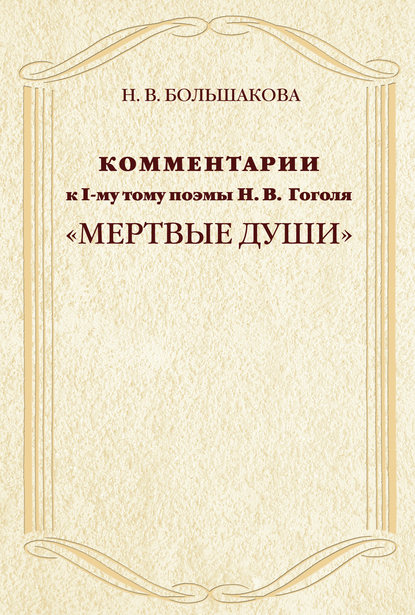 Н. В. БОЛЬШАКОВА

КОММЕНТАРИИ
к I-му тому поэмы Н. В. Гоголя
«МЕРТВЫЕ ДУШИ»